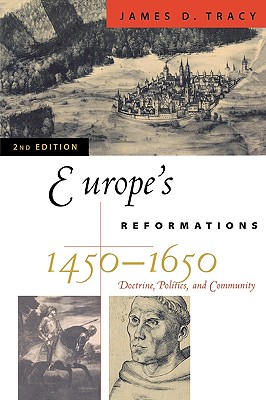 JAMES D. TRACY

2ND EDITION

Europe's

REFORMATIONS

1450–1650

Doctrine, Politics, and Community